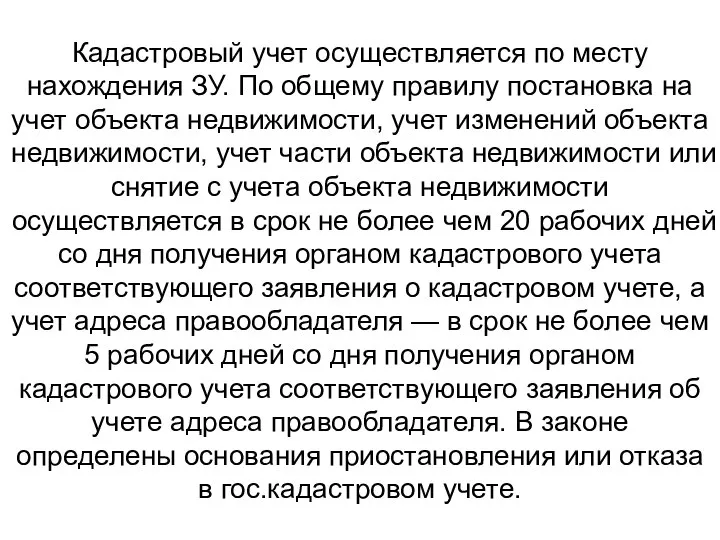 Кадастровый учет осуществляется по месту нахождения ЗУ. По общему правилу постановка на учет объекта недвижимости, учет изменений объекта недвижимости, учет части объекта недвижимости или снятие с учета объекта недвижимости осуществляется в срок не более чем 20 рабочих дней со дня получения органом кадастрового учета соответствующего заявления о кадастровом учете, а учет адреса правообладателя — в срок не более чем 5 рабочих дней со дня получения органом кадастрового учета соответствующего заявления об учете адреса правообладателя. В законе определены основания приостановления или отказа в гос.кадастровом учете.